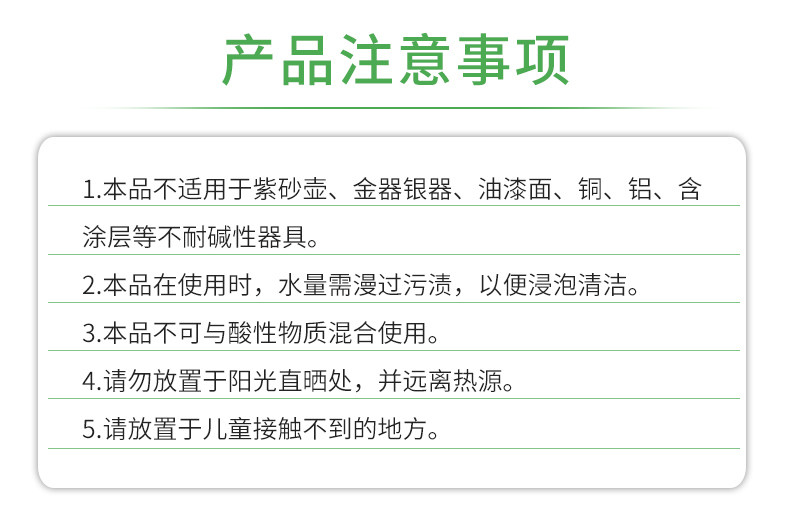 产品注意事项

1.本品不适用于紫砂壶、金器银器、油漆面、铜、铝、含涂层等不耐碱性器具。

2.本品在使用时，水量需漫过污渍，以便浸泡清洁。

3.本品不可与酸性物质混合使用。

4.请勿放置于阳光直晒处，并远离热源。

5.请放置于儿童接触不到的地方。